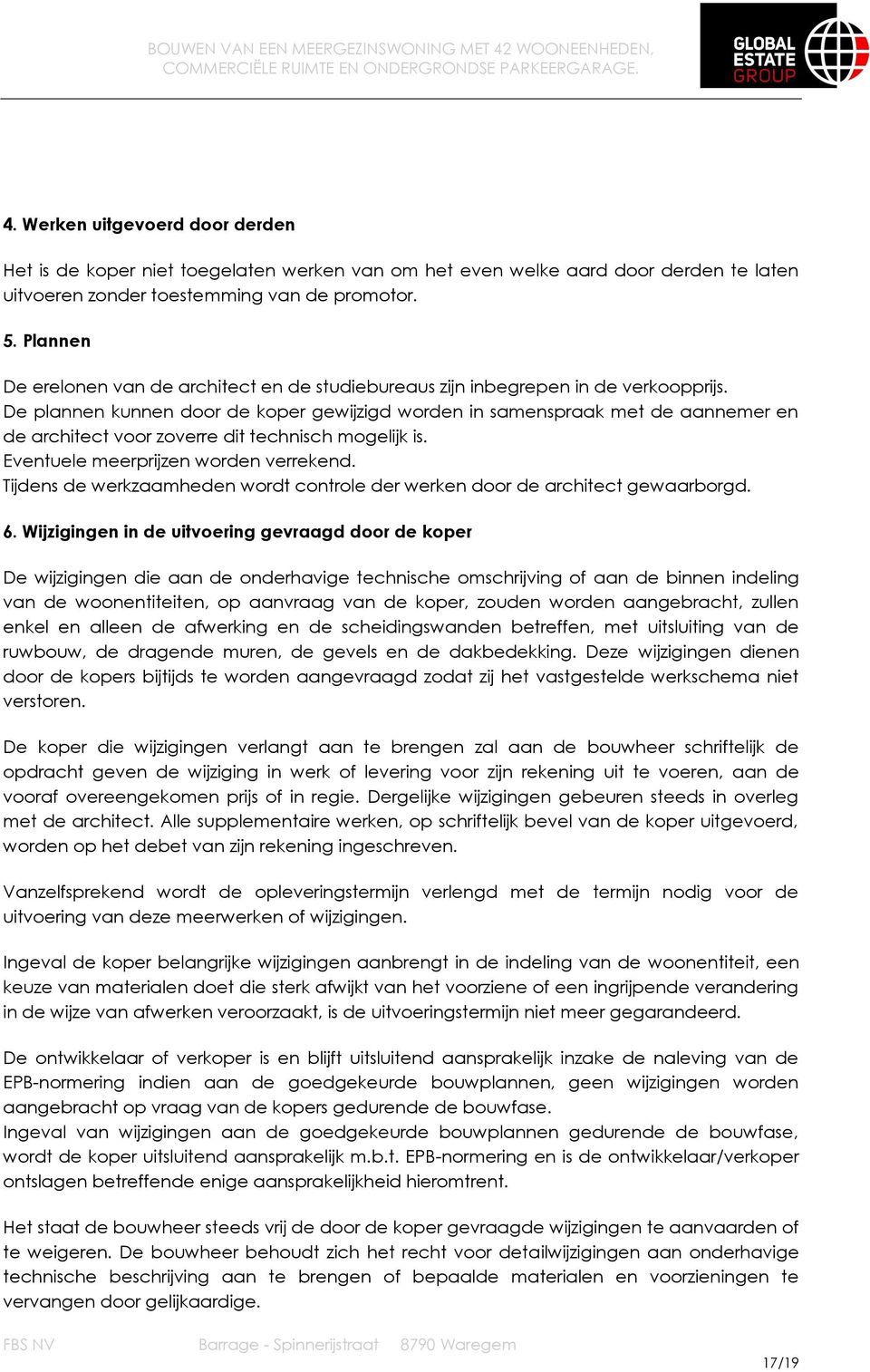 BOUWEN VAN EEN MEERGEZINSWONING MET 42 WOONEENHEDEN, COMMERCIËLE RUIMTE EN ONDERGRONDSE PARKEERGARAGE.

GLOBAL ESTATE GROUP

4. Werken uitgevoerd door derden

Het is de koper niet toegelaten werken van om het even welke aard door derden te laten uitvoeren zonder toestemming van de promotor.

5. Plannen

De erelonen van de architect en de studiebureaus zijn inbegrepen in de verkoopprijs.
De plannen kunnen door de koper gewijzigd worden in samenspraak met de aannemer en de architect voor zoverre dit technisch mogelijk is.
Eventuele meerprijzen worden verrekend.
Tijdens de werkzaamheden wordt controle der werken door de architect gewaarborgd.

6. Wijzigingen in de uitvoering gevraagd door de koper

De wijzigingen die aan de onderhavige technische omschrijving of aan de binnen indeling van de woonentiteiten, op aanvraag van de koper, zouden worden aangebracht, zullen enkel en alleen de afwerking en de scheidingswanden betreffen, met uitsluiting van de ruwbouw, de dragende muren, de gevels en de dakbedekking. Deze wijzigingen dienen door de kopers bijtijds te worden aangevraagd zodat zij het vastgestelde werkschema niet verstoren.

De koper die wijzigingen verlangt aan te brengen zal aan de bouwheer schriftelijk de opdracht geven de wijziging in werk of levering voor zijn rekening uit te voeren, aan de vooraf overeengekomen prijs of in regie. Dergelijke wijzigingen gebeuren steeds in overleg met de architect. Alle supplementaire werken, op schriftelijk bevel van de koper uitgevoerd, worden op het debet van zijn rekening ingeschreven.

Vanzelfsprekend wordt de opleveringstermijn verlengd met de termijn nodig voor de uitvoering van deze meerwerken of wijzigingen.

Ingeval de koper belangrijke wijzigingen aanbrengt in de indeling van de woonentiteit, een keuze van materialen doet die sterk afwijkt van het voorziene of een ingrijpende verandering in de wijze van afwerken veroorzaakt, is de uitvoeringstermijn niet meer gegarandeerd.

De ontwikkelaar of verkoper is en blijft uitsluitend aansprakelijk inzake de naleving van de EPB-normering indien aan de goedgekeurde bouwplannen, geen wijzigingen worden aangebracht op vraag van de kopers gedurende de bouwfase.
Ingeval van wijzigingen aan de goedgekeurde bouwplannen gedurende de bouwfase, wordt de koper uitsluitend aansprakelijk m.b.t. EPB-normering en is de ontwikkelaar/verkoper ontslagen betreffende enige aansprakelijkheid hieromtrent.

Het staat de bouwheer steeds vrij de door de koper gevraagde wijzigingen te aanvaarden of te weigeren. De bouwheer behoudt zich het recht voor detailwijzigingen aan onderhavige technische beschrijving aan te brengen of bepaalde materialen en voorzieningen te vervangen door gelijkaardige.

FBS NV Barrage - Spinnerijstraat 8790 Waregem

17/19